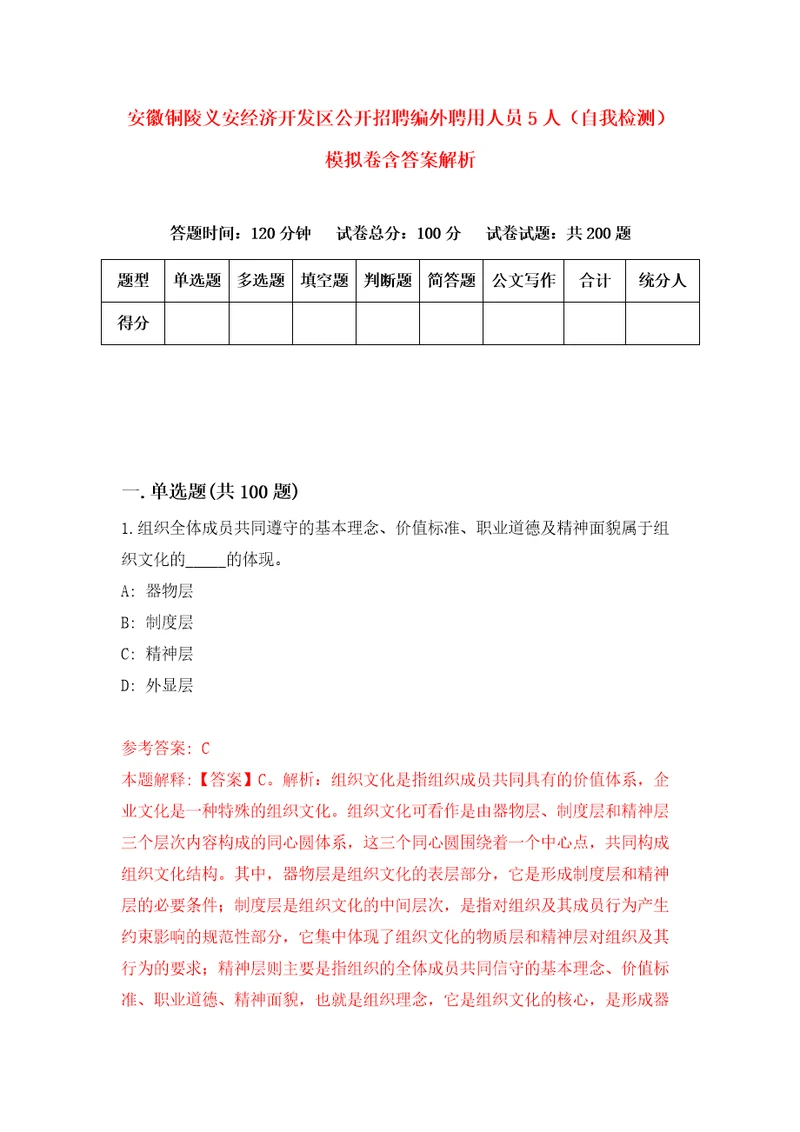 安徽铜陵义安经济开发区公开招聘编外聘用人员5人（自我检测）模拟卷含答案解析

答题时间：120分钟　试卷总分：100分　试卷试题：共200题

| 题型 | 单选题 | 多选题 | 填空题 | 判断题 | 简答题 | 公文写作 | 合计 | 统分人 |
|---|---|---|---|---|---|---|---|---|
| 得分 | | | | | | | | |

一.单选题(共100题)

1.组织全体成员共同遵守的基本理念、价值标准、职业道德及精神面貌属于组织文化的_____的体现。
A: 器物层
B: 制度层
C: 精神层
D: 外显层

参考答案: C
本题解释:【答案】C。解析：组织文化是指组织成员共同具有的价值体系，企业文化是一种特殊的组织文化。组织文化可看作是由器物层、制度层和精神层三个层次内容构成的同心圆体系，这三个同心圆围绕着一个中心点，共同构成组织文化结构。其中，器物层是组织文化的表层部分，它是形成制度层和精神层的必要条件；制度层是组织文化的中间层次，是指对组织及其成员行为产生约束影响的规范性部分，它集中体现了组织文化的物质层和精神层对组织及其行为的要求；精神层则主要是指组织的全体成员共同信守的基本理念、价值标准、职业道德、精神面貌，也就是组织理念，它是组织文化的核心，是形成器